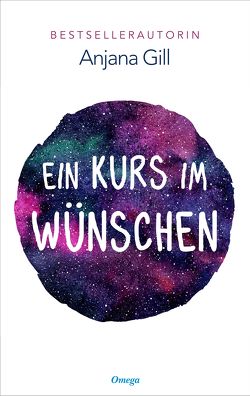 BESTSELLERAUTORIN
Anjana Gill

EIN KURS IM
WÜNSCHEN

Omega